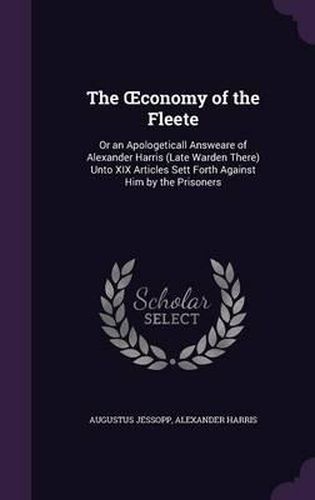 The Œconomy of the Fleete

Or an Apologeticall Answeare of Alexander Harris (Late Warden There) Unto XIX Articles Sett Forth Against Him by the Prisoners

Scholar SELECT

AUGUSTUS JESSOPP, ALEXANDER HARRIS